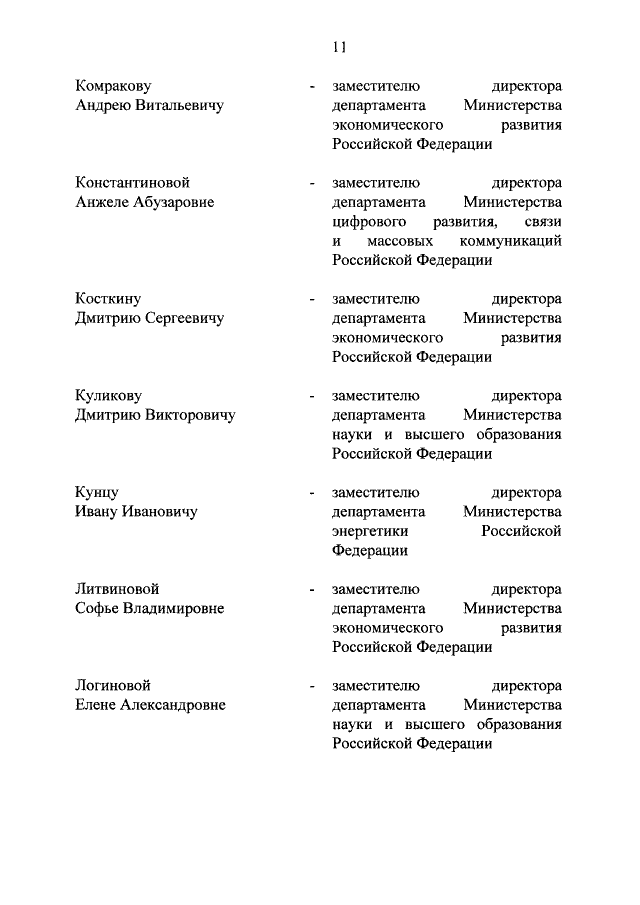 11

Комракову Андрею Витальевичу - заместителю директора департамента Министерства экономического развития Российской Федерации

Константиновой Анжеле Абузаровне - заместителю директора департамента Министерства цифрового развития, связи и массовых коммуникаций Российской Федерации

Косткину Дмитрию Сергеевичу - заместителю директора департамента Министерства экономического развития Российской Федерации

Куликову Дмитрию Викторовичу - заместителю директора департамента Министерства науки и высшего образования Российской Федерации

Кунцу Ивану Ивановичу - заместителю директора департамента Министерства энергетики Российской Федерации

Литвиновой Софье Владимировне - заместителю директора департамента Министерства экономического развития Российской Федерации

Логиновой Елене Александровне - заместителю директора департамента Министерства науки и высшего образования Российской Федерации